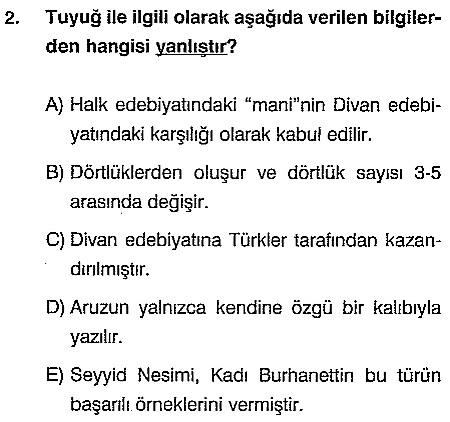 2. Tuyuğ ile ilgili olarak aşağıda verilen bilgilerden hangisi yanlıştır?

A) Halk edebiyatındaki "mani"nin Divan edebiyatındaki karşılığı olarak kabul edilir.

B) Dörtlüklerden oluşur ve dörtlük sayısı 3-5 arasında değişir.

C) Divan edebiyatına Türkler tarafından kazandırılmıştır.

D) Aruzun yalnızca kendine özgü bir kalıbıyla yazılır.

E) Seyyid Nesimi, Kadı Burhanettin bu türün başarılı örneklerini vermiştir.